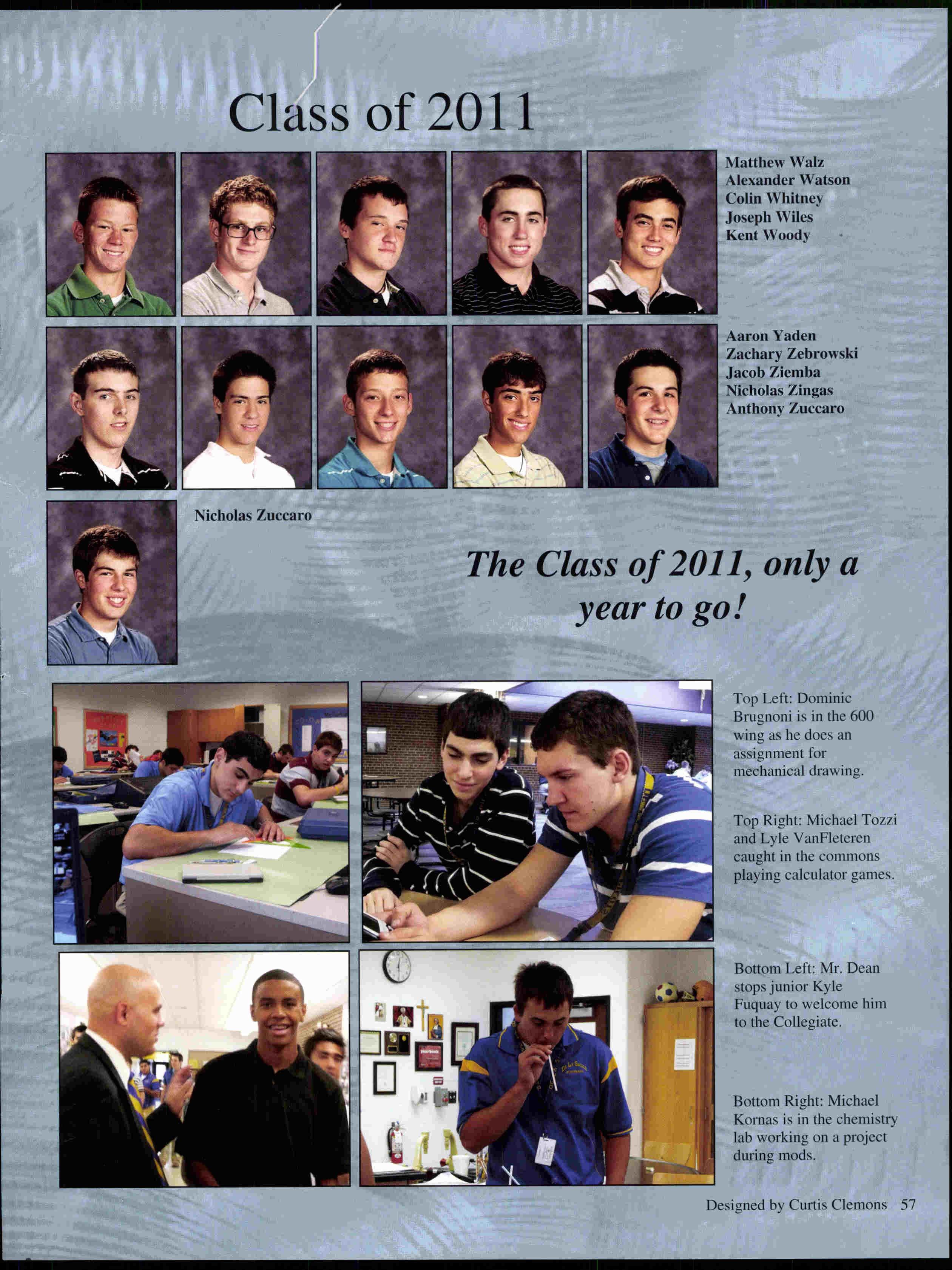 Class of 2011

Matthew Walz
Alexander Watson
Colin Whitney
Joseph Wiles
Kent Woody

Aaron Yaden
Zachary Zebrowski
Jacob Ziemba
Nicholas Zingas
Anthony Zuccaro

Nicholas Zuccaro

The Class of 2011, only a year to go!

Top Left: Dominic Brugnoni is in the 600 wing as he does an assignment for mechanical drawing.

Top Right: Michael Tozzi and Lyle VanFleteren caught in the commons playing calculator games.

Bottom Left: Mr. Dean stops junior Kyle Fuquay to welcome him to the Collegiate.

Bottom Right: Michael Kornas is in the chemistry lab working on a project during mods.

Designed by Curtis Clemons 57